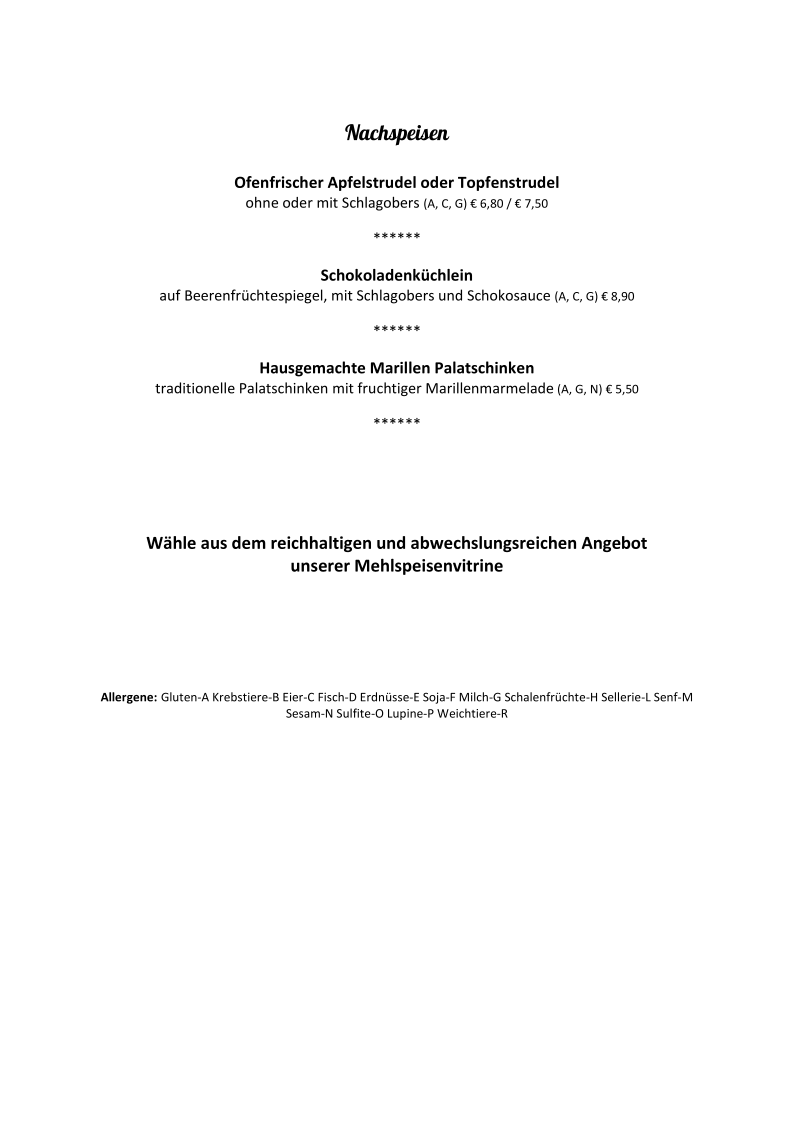 Nachspeisen

Ofenfrischer Apfelstrudel oder Topfenstrudel
ohne oder mit Schlagobers (A, C, G) € 6,80 / € 7,50

******

Schokoladenküchlein
auf Beerenfrüchtespiegel, mit Schlagobers und Schokosauce (A, C, G) € 8,90

******

Hausgemachte Marillen Palatschinken
traditionelle Palatschinken mit fruchtiger Marillenmarmelade (A, G, N) € 5,50

******

Wähle aus dem reichhaltigen und abwechslungsreichen Angebot unserer Mehlspeisenvitrine

Allergene: Gluten-A Krebstiere-B Eier-C Fisch-D Erdnüsse-E Soja-F Milch-G Schalenfrüchte-H Sellerie-L Senf-M Sesam-N Sulfite-O Lupine-P Weichtiere-R